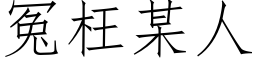 冤枉某人